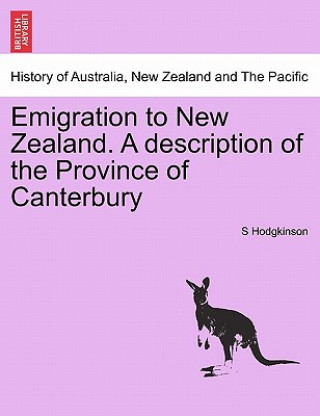 BRITISH LIBRARY

History of Australia, New Zealand and The Pacific

Emigration to New Zealand. A description of the Province of Canterbury

S Hodgkinson